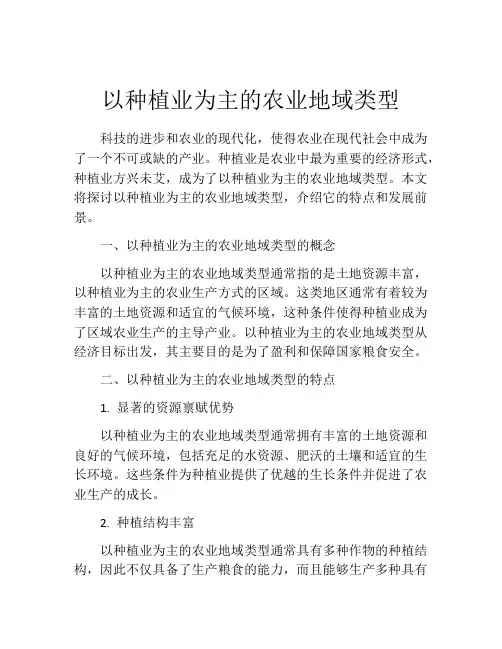 以种植业为主的农业地域类型

科技的进步和农业的现代化，使得农业在现代社会中成为了一个不可或缺的产业。种植业是农业中最为重要的经济形式，种植业方兴未艾，成为了以种植业为主的农业地域类型。本文将探讨以种植业为主的农业地域类型，介绍它的特点和发展前景。

一、以种植业为主的农业地域类型的概念

以种植业为主的农业地域类型通常指的是土地资源丰富，以种植业为主的农业生产方式的区域。这类地区通常有着较为丰富的土地资源和适宜的气候环境，这种条件使得种植业成为了区域农业生产的主导产业。以种植业为主的农业地域类型从经济目标出发，其主要目的是为了盈利和保障国家粮食安全。

二、以种植业为主的农业地域类型的特点

1. 显著的资源禀赋优势

以种植业为主的农业地域类型通常拥有丰富的土地资源和良好的气候环境，包括充足的水资源、肥沃的土壤和适宜的生长环境。这些条件为种植业提供了优越的生长条件并促进了农业生产的成长。

2. 种植结构丰富

以种植业为主的农业地域类型通常具有多种作物的种植结构，因此不仅具备了生产粮食的能力，而且能够生产多种具有